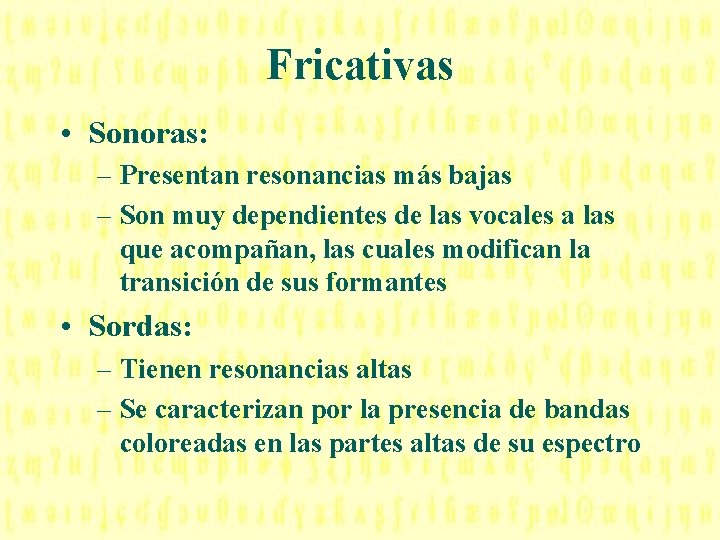 Fricativas

• Sonoras:
– Presentan resonancias más bajas
– Son muy dependientes de las vocales a las que acompañan, las cuales modifican la transición de sus formantes

• Sordas:
– Tienen resonancias altas
– Se caracterizan por la presencia de bandas coloreadas en las partes altas de su espectro